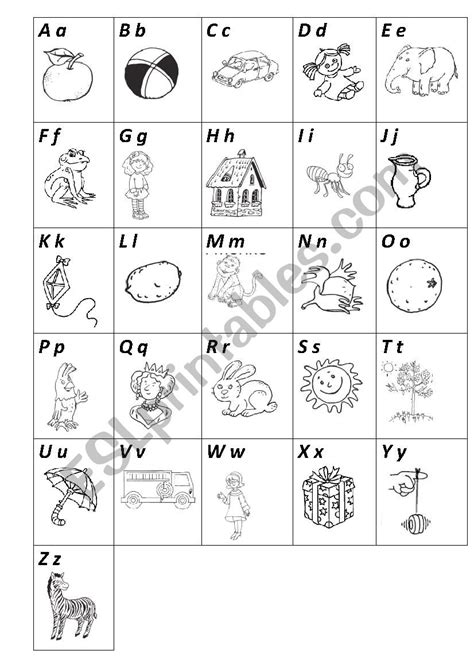 | A a | B b | C c | D d | E e |
|---|---|---|---|---|
| F f | G g | H h | I i | J j |
| K k | L l | M m | N n | O o |
| P p | Q q | R r | S s | T t |
| U u | V v | W w | X x | Y y |
| Z z | | | | |

ESLprintables.com